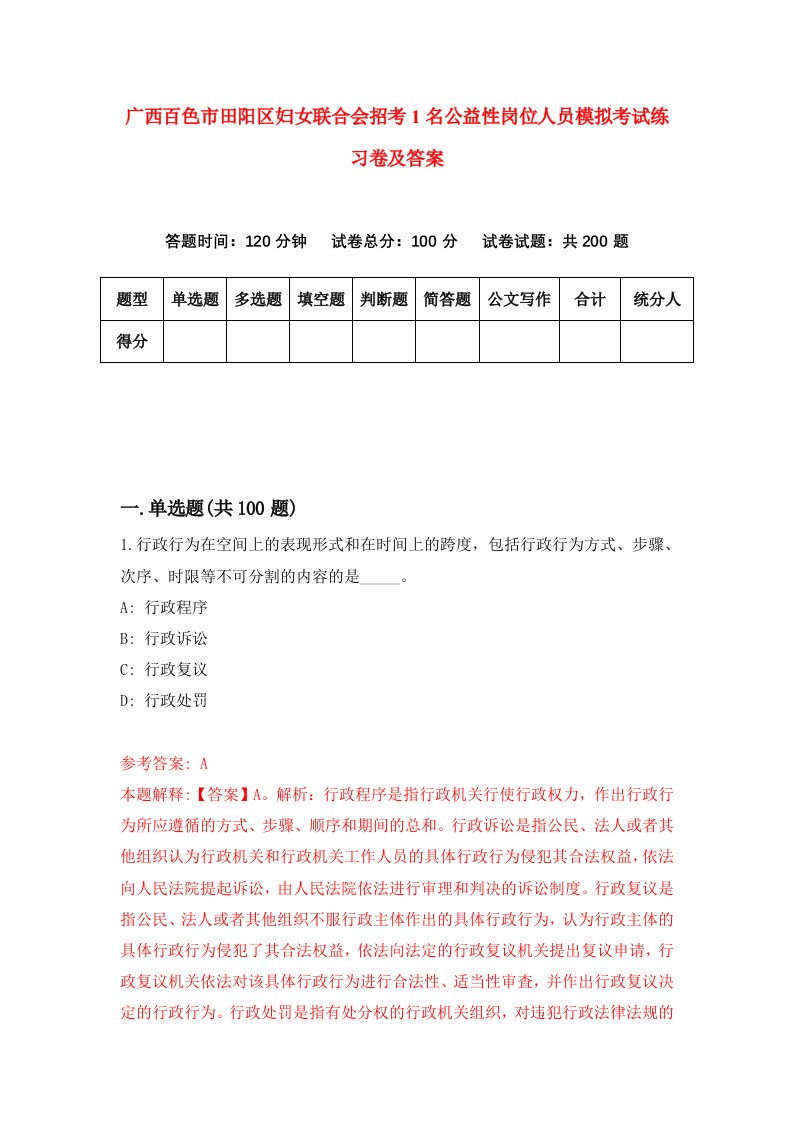 广西百色市田阳区妇女联合会招考1名公益性岗位人员模拟考试练习卷及答案

答题时间：120分钟　试卷总分：100分　试卷试题：共200题

| 题型 | 单选题 | 多选题 | 填空题 | 判断题 | 简答题 | 公文写作 | 合计 | 统分人 |
|---|---|---|---|---|---|---|---|---|
| 得分 | | | | | | | | |

一.单选题(共100题)

1.行政行为在空间上的表现形式和在时间上的跨度，包括行政行为方式、步骤、次序、时限等不可分割的内容的是_____。

A: 行政程序

B: 行政诉讼

C: 行政复议

D: 行政处罚

参考答案: A

本题解释:【答案】A。解析：行政程序是指行政机关行使行政权力，作出行政行为所应遵循的方式、步骤、顺序和期间的总和。行政诉讼是指公民、法人或者其他组织认为行政机关和行政机关工作人员的具体行政行为侵犯其合法权益，依法向人民法院提起诉讼，由人民法院依法进行审理和判决的诉讼制度。行政复议是指公民、法人或者其他组织不服行政主体作出的具体行政行为，认为行政主体的具体行政行为侵犯了其合法权益，依法向法定的行政复议机关提出复议申请，行政复议机关依法对该具体行政行为进行合法性、适当性审查，并作出行政复议决定的行政行为。行政处罚是指有处分权的行政机关组织，对违犯行政法律法规的